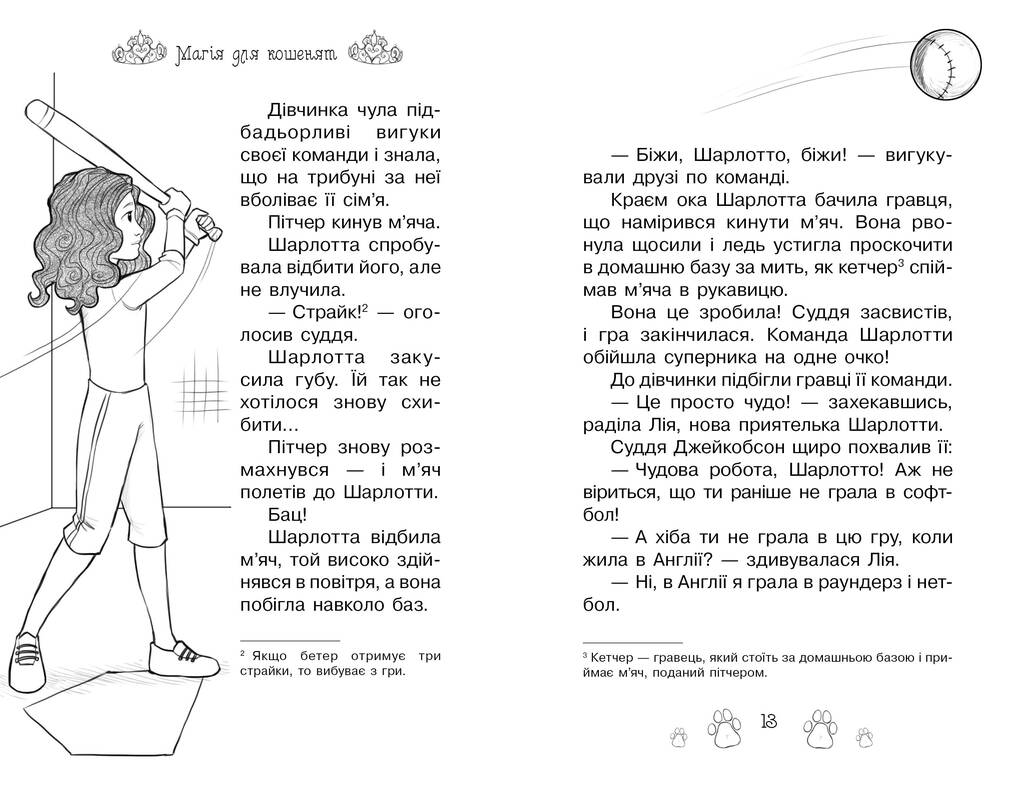 Магія для кошенят

Дівчинка чула підбадьорливі вигуки своєї команди і знала, що на трибуні за неї вболіває її сім'я.

Пітчер кинув м'яча.

Шарлотта спробувала відбити його, але не влучила.

— Страйк!$^2$ — оголосив суддя.

Шарлотта закусила губу. Їй так не хотілося знову схибити...

Пітчер знову розмахнувся — і м'яч полетів до Шарлотти.

Бац!

Шарлотта відбила м'яч, той високо здійнявся в повітря, а вона побігла навколо баз.

$^2$ Якщо бетер отримує три страйки, то вибуває з гри.

— Біжи, Шарлотто, біжи! — вигукували друзі по команді.

Краєм ока Шарлотта бачила гравця, що намірився кинути м'яч. Вона рвонула щосили і ледь устигла проскочити в домашню базу за мить, як кетчер$^3$ спіймав м'яча в рукавицю.

Вона це зробила! Суддя засвистів, і гра закінчилася. Команда Шарлотти обійшла суперника на одне очко!

До дівчинки підбігли гравці її команди.

— Це просто чудо! — захекавшись, раділа Лія, нова приятелька Шарлотти.

Суддя Джейкобсон щиро похвалив її:

— Чудова робота, Шарлотто! Аж не віриться, що ти раніше не грала в софтбол!

— А хіба ти не грала в цю гру, коли жила в Англії? — здивувалася Лія.

— Ні, в Англії я грала в раундерз і нетбол.

$^3$ Кетчер — гравець, який стоїть за домашньою базою і приймає м'яч, поданий пітчером.

13